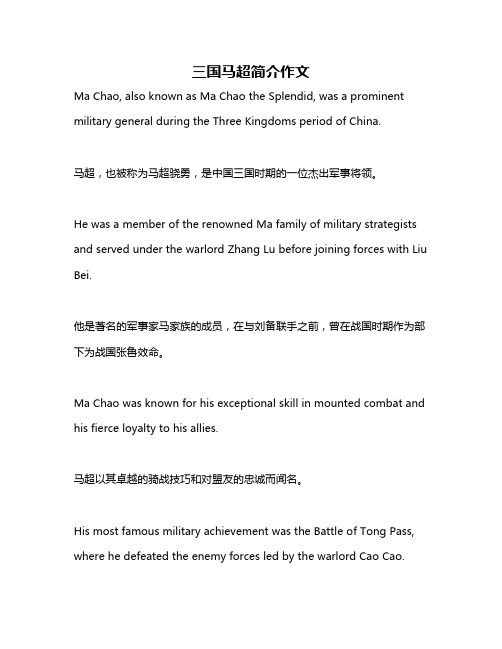 三国马超简介作文

Ma Chao, also known as Ma Chao the Splendid, was a prominent military general during the Three Kingdoms period of China.

马超，也被称为马超骁勇，是中国三国时期的一位杰出军事将领。

He was a member of the renowned Ma family of military strategists and served under the warlord Zhang Lu before joining forces with Liu Bei.

他是著名的军事家马家族的成员，在与刘备联手之前，曾在战国时期作为部下为战国张鲁效命。

Ma Chao was known for his exceptional skill in mounted combat and his fierce loyalty to his allies.

马超以其卓越的骑战技巧和对盟友的忠诚而闻名。

His most famous military achievement was the Battle of Tong Pass, where he defeated the enemy forces led by the warlord Cao Cao.